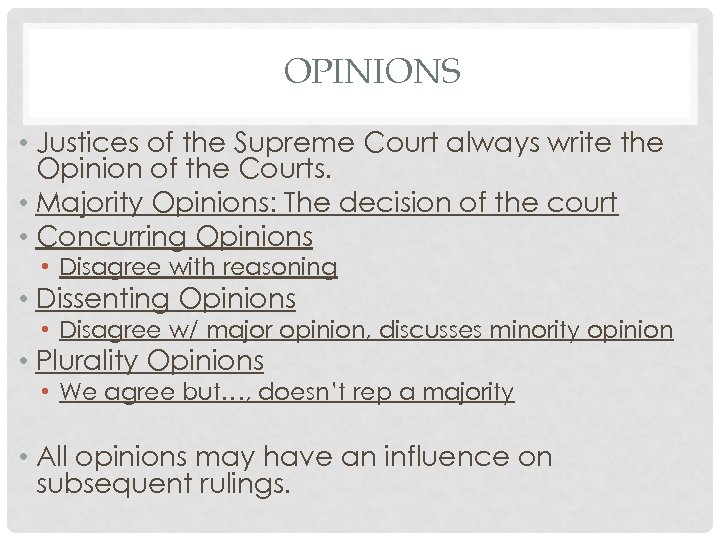 OPINIONS

• Justices of the Supreme Court always write the Opinion of the Courts.
• Majority Opinions: The decision of the court
• Concurring Opinions
  • Disagree with reasoning
• Dissenting Opinions
  • Disagree w/ major opinion, discusses minority opinion
• Plurality Opinions
  • We agree but…, doesn't rep a majority

• All opinions may have an influence on subsequent rulings.